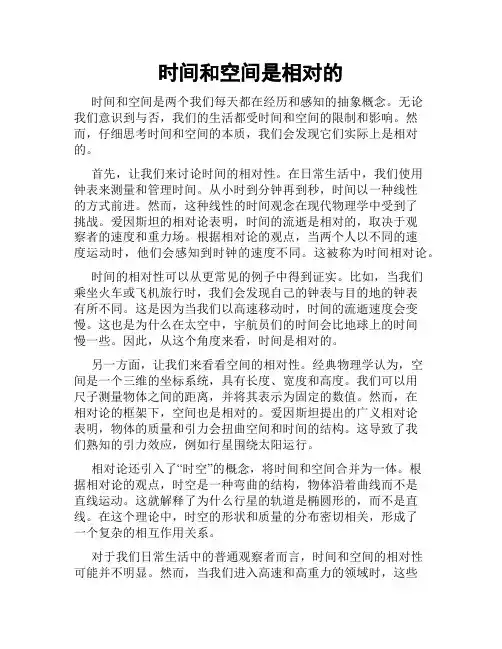 时间和空间是相对的

时间和空间是两个我们每天都在经历和感知的抽象概念。无论我们意识到与否，我们的生活都受时间和空间的限制和影响。然而，仔细思考时间和空间的本质，我们会发现它们实际上是相对的。

首先，让我们来讨论时间的相对性。在日常生活中，我们使用钟表来测量和管理时间。从小时到分钟再到秒，时间以一种线性的方式前进。然而，这种线性的时间观念在现代物理学中受到了挑战。爱因斯坦的相对论表明，时间的流逝是相对的，取决于观察者的速度和重力场。根据相对论的观点，当两个人以不同的速度运动时，他们会感知到时钟的速度不同。这被称为时间相对论。

时间的相对性可以从更常见的例子中得到证实。比如，当我们乘坐火车或飞机旅行时，我们会发现自己的钟表与目的地的钟表有所不同。这是因为当我们以高速移动时，时间的流逝速度会变慢。这也是为什么在太空中，宇航员们的时间会比地球上的时间慢一些。因此，从这个角度来看，时间是相对的。

另一方面，让我们来看看空间的相对性。经典物理学认为，空间是一个三维的坐标系统，具有长度、宽度和高度。我们可以用尺子测量物体之间的距离，并将其表示为固定的数值。然而，在相对论的框架下，空间也是相对的。爱因斯坦提出的广义相对论表明，物体的质量和引力会扭曲空间和时间的结构。这导致了我们熟知的引力效应，例如行星围绕太阳运行。

相对论还引入了“时空”的概念，将时间和空间合并为一体。根据相对论的观点，时空是一种弯曲的结构，物体沿着曲线而不是直线运动。这就解释了为什么行星的轨道是椭圆形的，而不是直线。在这个理论中，时空的形状和质量的分布密切相关，形成了一个复杂的相互作用关系。

对于我们日常生活中的普通观察者而言，时间和空间的相对性可能并不明显。然而，当我们进入高速和高重力的领域时，这些